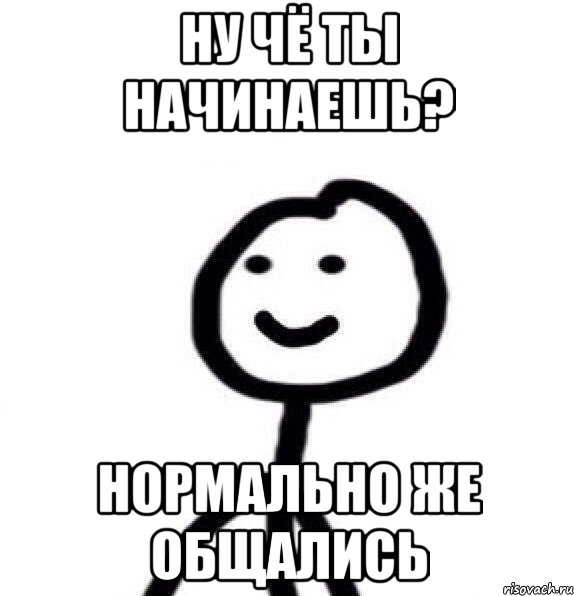 НУ ЧЁ ТЫ НАЧИНАЕШЬ?

НОРМАЛЬНО ЖЕ ОБЩАЛИСЬ

risovach.ru